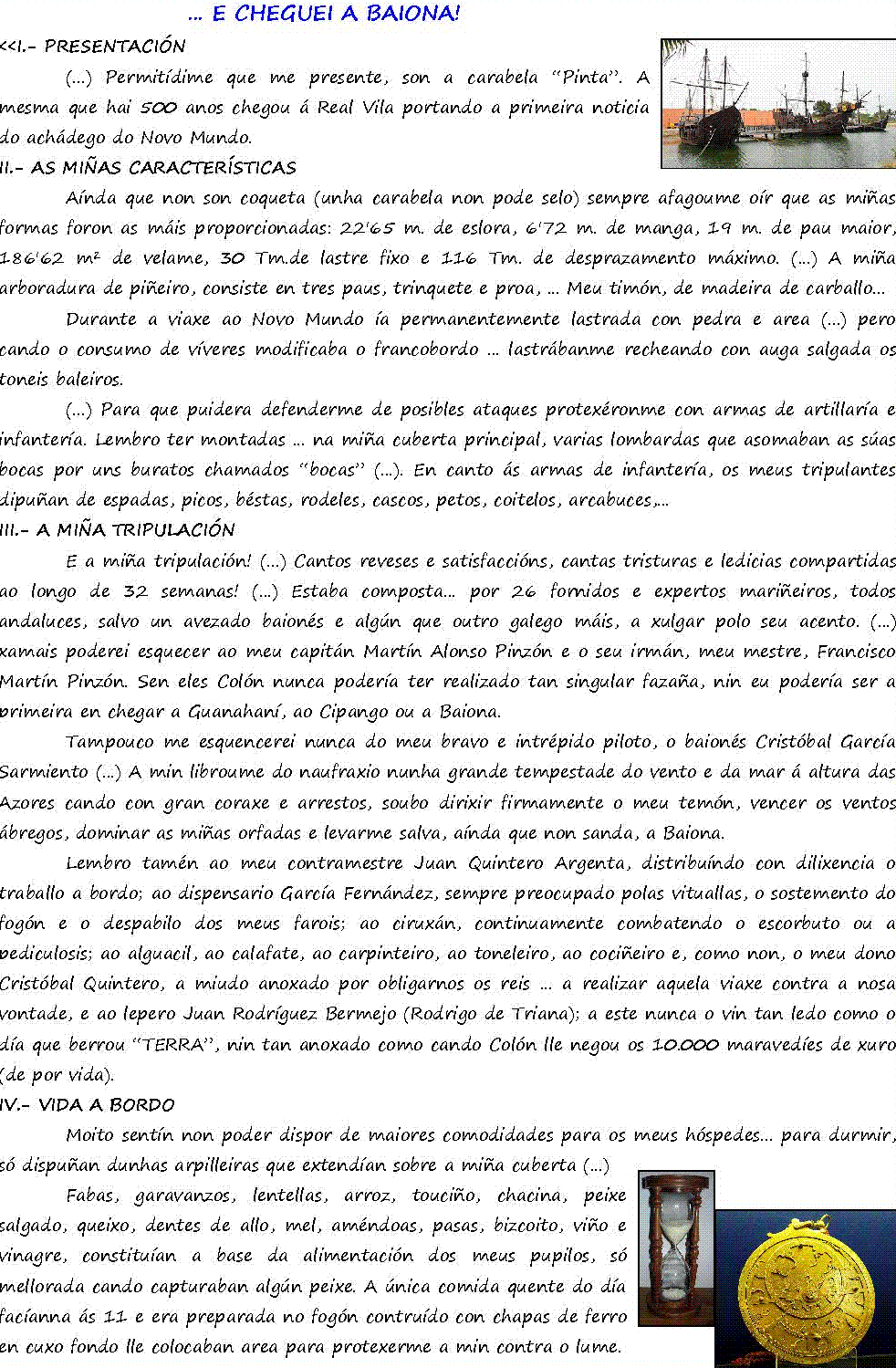 ... E CHEGUEI A BAIONA!

<<I.- PRESENTACIÓN

(...) Permitídime que me presente, son a carabela "Pinta". A mesma que hai 500 anos chegou á Real Vila portando a primeira noticia do achádego do Novo Mundo.

II.- AS MIÑAS CARACTERÍSTICAS

Aínda que non son coqueta (unha carabela non pode selo) sempre afagoume oír que as miñas formas foron as máis proporcionadas: 22'65 m. de eslora, 6'72 m. de manga, 19 m. de pau maior, 186'62 m² de velame, 30 Tm.de lastre fixo e 116 Tm. de desprazamento máximo. (...) A miña arboradura de piñeiro, consiste en tres paus, trinquete e proa, ... Meu timón, de madeira de carballo...

Durante a viaxe ao Novo Mundo ía permanentemente lastrada con pedra e area (...) pero cando o consumo de víveres modificaba o francobordo ... lastrábanme recheando con auga salgada os toneis baleiros.

(...) Para que puidera defenderme de posibles ataques protexéronme con armas de artillaría e infantería. Lembro ter montadas ... na miña cuberta principal, varias lombardas que asomaban as súas bocas por uns buratos chamados "bocas" (...). En canto ás armas de infantería, os meus tripulantes dipuñan de espadas, picos, béstas, rodeles, cascos, petos, coitelos, arcabuces,...

III.- A MIÑA TRIPULACIÓN

E a miña tripulación! (...) Cantos reveses e satisfaccións, cantas tristuras e ledicias compartidas ao longo de 32 semanas! (...) Estaba composta... por 26 fornidos e expertos mariñeiros, todos andaluces, salvo un avezado baionés e algún que outro galego máis, a xulgar polo seu acento. (...) xamais poderei esquecer ao meu capitán Martín Alonso Pinzón e o seu irmán, meu mestre, Francisco Martín Pinzón. Sen eles Colón nunca podería ter realizado tan singular fazaña, nin eu podería ser a primeira en chegar a Guanahaní, ao Cipango ou a Baiona.

Tampouco me esquencerei nunca do meu bravo e intrépido piloto, o baionés Cristóbal García Sarmiento (...) A min libroume do naufraxio nunha grande tempestade do vento e da mar á altura das Azores cando con gran coraxe e arrestos, soubo dirixir firmamente o meu temón, vencer os ventos ábregos, dominar as miñas orfadas e levarme salva, aínda que non sanda, a Baiona.

Lembro tamén ao meu contramestre Juan Quintero Argenta, distribuíndo con dilixencia o traballo a bordo; ao dispensario García Fernández, sempre preocupado polas vituallas, o sostemento do fogón e o despabilo dos meus farois; ao ciruxán, continuamente combatendo o escorbuto ou a pediculosis; ao alguacil, ao calafate, ao carpinteiro, ao toneleiro, ao cociñeiro e, como non, o meu dono Cristóbal Quintero, a miudo anoxado por obligarnos os reis ... a realizar aquela viaxe contra a nosa vontade, e ao lepero Juan Rodríguez Bermejo (Rodrigo de Triana); a este nunca o vin tan ledo como o día que berrou "TERRA", nin tan anoxado como cando Colón lle negou os 10.000 maravedíes de xuro (de por vida).

IV.- VIDA A BORDO

Moito sentín non poder dispor de maiores comodidades para os meus hóspedes... para durmir, só dispuñan dunhas arpilleiras que extendían sobre a miña cuberta (...)

Fabas, garavanzos, lentellas, arroz, touciño, chacina, peixe salgado, queixo, dentes de allo, mel, améndoas, pasas, bizcoito, viño e vinagre, constituían a base da alimentación dos meus pupilos, só mellorada cando capturaban algún peixe. A única comida quente do día facíanna ás 11 e era preparada no fogón contruído con chapas de ferro en cuxo fondo lle colocaban area para protexerme a min contra o lume.